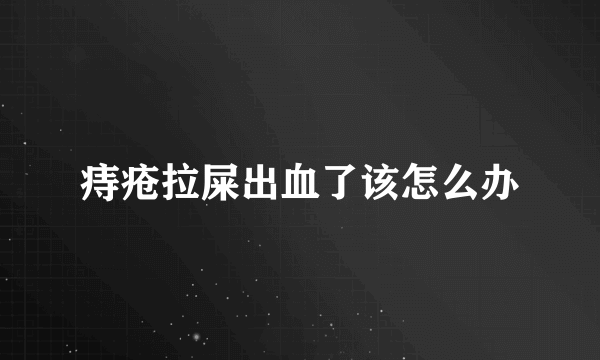 痔疮拉屎出血了该怎么办